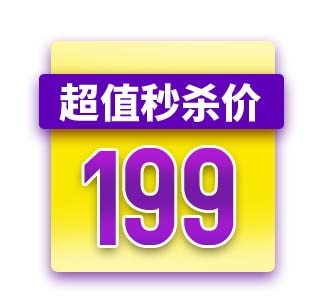 超值秒杀价

199